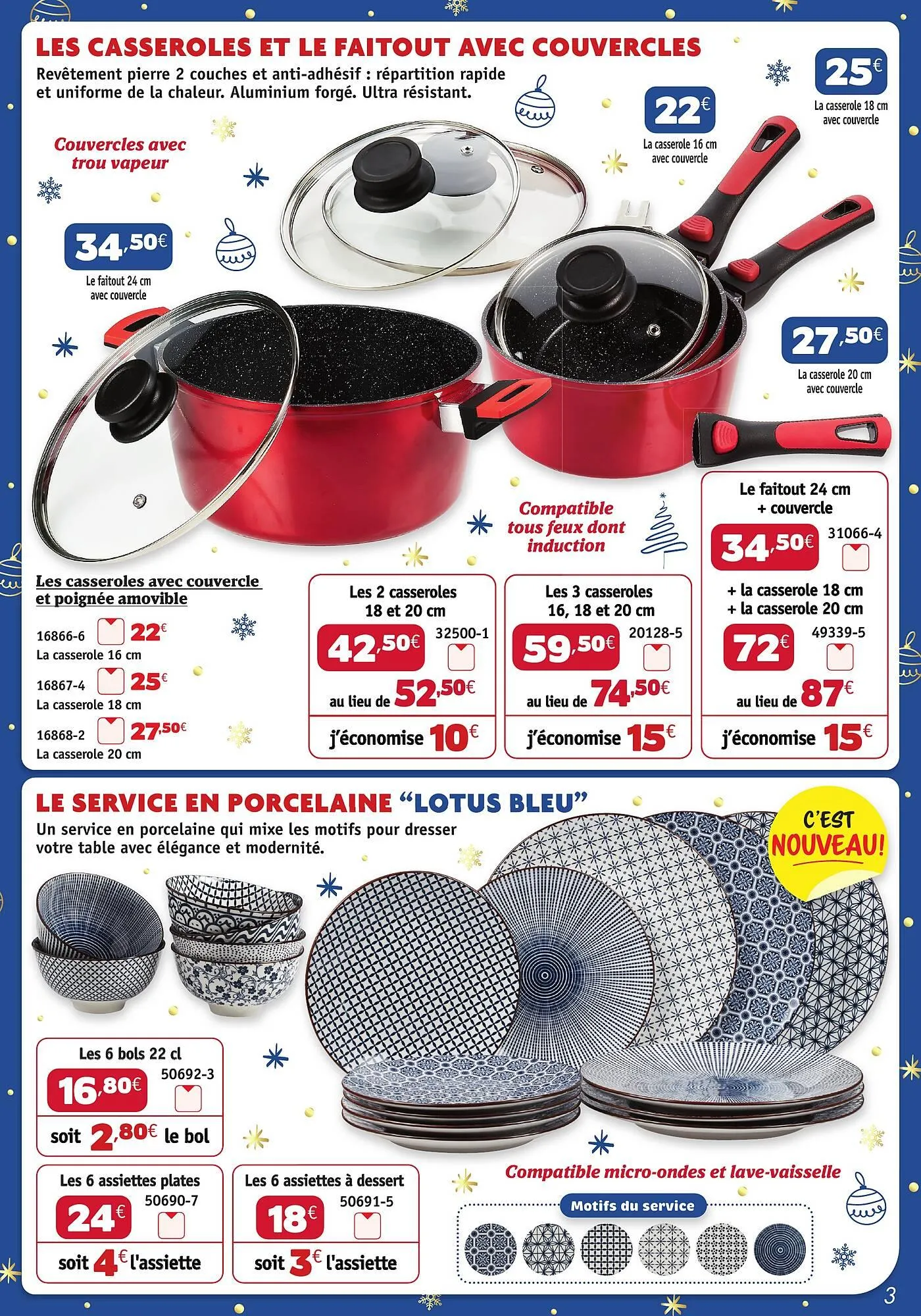 LES CASSEROLES ET LE FAITOUT AVEC COUVERCLES
Revêtement pierre 2 couches et anti-adhésif : répartition rapide et uniforme de la chaleur. Aluminium forgé. Ultra résistant.

Couvercles avec trou vapeur

22€
La casserole 16 cm avec couvercle

25€
La casserole 18 cm avec couvercle

34,50€
Le faitout 24 cm avec couvercle

27,50€
La casserole 20 cm avec couvercle

Compatible tous feux dont induction

Les casseroles avec couvercle et poignée amovible
16866-6 22€
La casserole 16 cm
16867-4 25€
La casserole 18 cm
16868-2 27,50€
La casserole 20 cm

Les 2 casseroles 18 et 20 cm
42,50€ 32500-1
au lieu de 52,50€
j'économise 10€

Les 3 casseroles 16, 18 et 20 cm
59,50€ 20128-5
au lieu de 74,50€
j'économise 15€

Le faitout 24 cm + couvercle
34,50€ 31066-4
+ la casserole 18 cm
+ la casserole 20 cm
72€ 49339-5
au lieu de 87€
j'économise 15€

LE SERVICE EN PORCELAINE "LOTUS BLEU"
Un service en porcelaine qui mixe les motifs pour dresser votre table avec élégance et modernité.

C'EST NOUVEAU!

Les 6 bols 22 cl
16,80€ 50692-3
soit 2,80€ le bol

Les 6 assiettes plates
24€ 50690-7
soit 4€ l'assiette

Les 6 assiettes à dessert
18€ 50691-5
soit 3€ l'assiette

Compatible micro-ondes et lave-vaisselle

Motifs du service

3